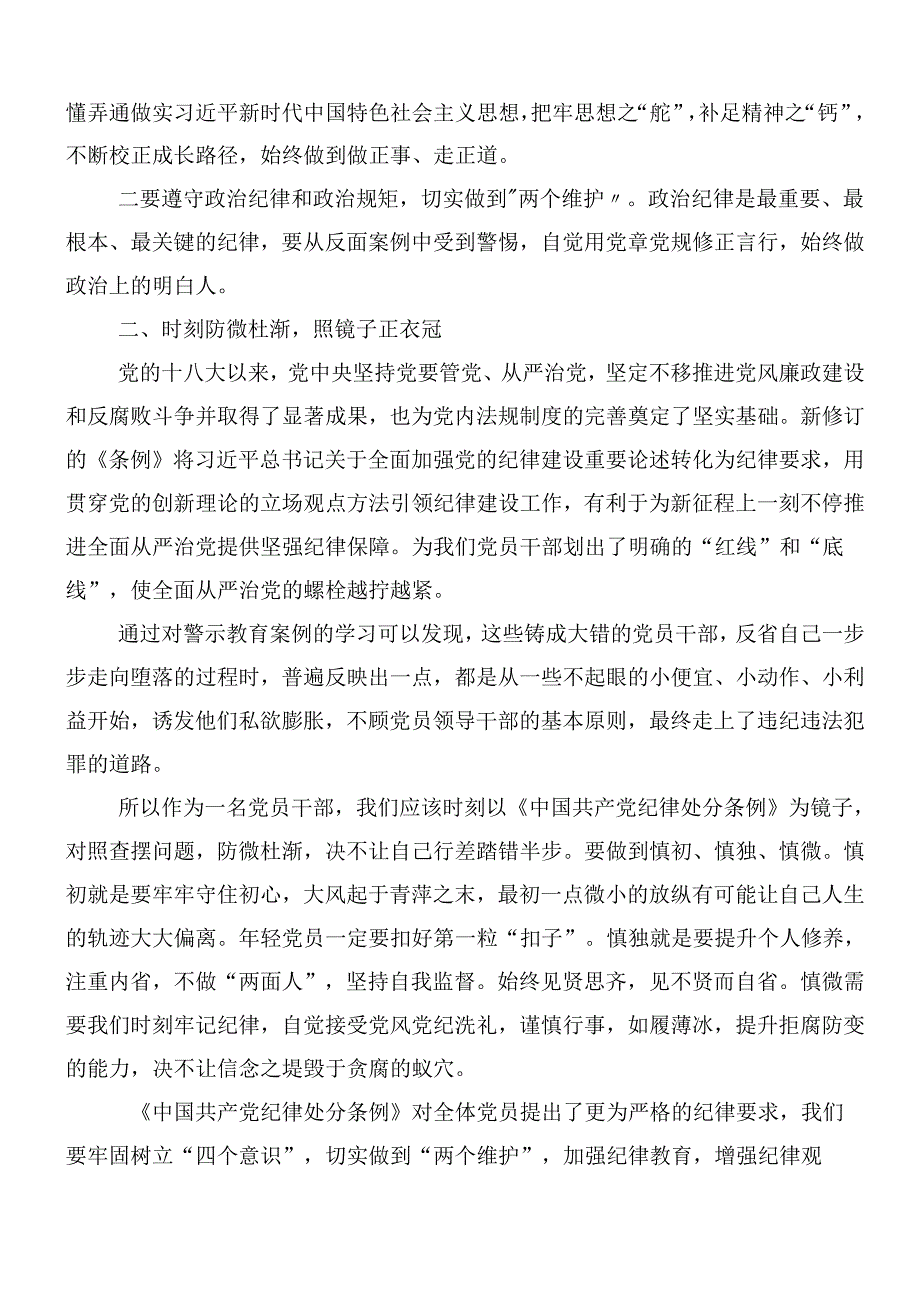 懂弄通做实习近平新时代中国特色社会主义思想，把牢思想之“舵”，补足精神之“钙”，不断校正成长路径，始终做到做正事、走正道。

二要遵守政治纪律和政治规矩，切实做到"两个维护〃。政治纪律是最重要、最根本、最关键的纪律，要从反面案例中受到警惕，自觉用党章党规修正言行，始终做政治上的明白人。

二、时刻防微杜渐，照镜子正衣冠

党的十八大以来，党中央坚持党要管党、从严治党，坚定不移推进党风廉政建设和反腐败斗争并取得了显著成果，也为党内法规制度的完善奠定了坚实基础。新修订的《条例》将习近平总书记关于全面加强党的纪律建设重要论述转化为纪律要求，用贯穿党的创新理论的立场观点方法引领纪律建设工作，有利于为新征程上一刻不停推进全面从严治党提供坚强纪律保障。为我们党员干部划出了明确的“红线”和“底线”，使全面从严治党的螺栓越拧越紧。

通过对警示教育案例的学习可以发现，这些铸成大错的党员干部，反省自己一步步走向堕落的过程时，普遍反映出一点，都是从一些不起眼的小便宜、小动作、小利益开始，诱发他们私欲膨胀，不顾党员领导干部的基本原则，最终走上了违纪违法犯罪的道路。

所以作为一名党员干部，我们应该时刻以《中国共产党纪律处分条例》为镜子，对照查摆问题，防微杜渐，决不让自己行差踏错半步。要做到慎初、慎独、慎微。慎初就是要牢牢守住初心，大风起于青萍之末，最初一点微小的放纵有可能让自己人生的轨迹大大偏离。年轻党员一定要扣好第一粒“扣子”。慎独就是要提升个人修养，注重内省，不做“两面人”，坚持自我监督。始终见贤思齐，见不贤而自省。慎微需要我们时刻牢记纪律，自觉接受党风党纪洗礼，谨慎行事，如履薄冰，提升拒腐防变的能力，决不让信念之堤毁于贪腐的蚁穴。

《中国共产党纪律处分条例》对全体党员提出了更为严格的纪律要求，我们要牢固树立“四个意识”，切实做到“两个维护”，加强纪律教育，增强纪律观